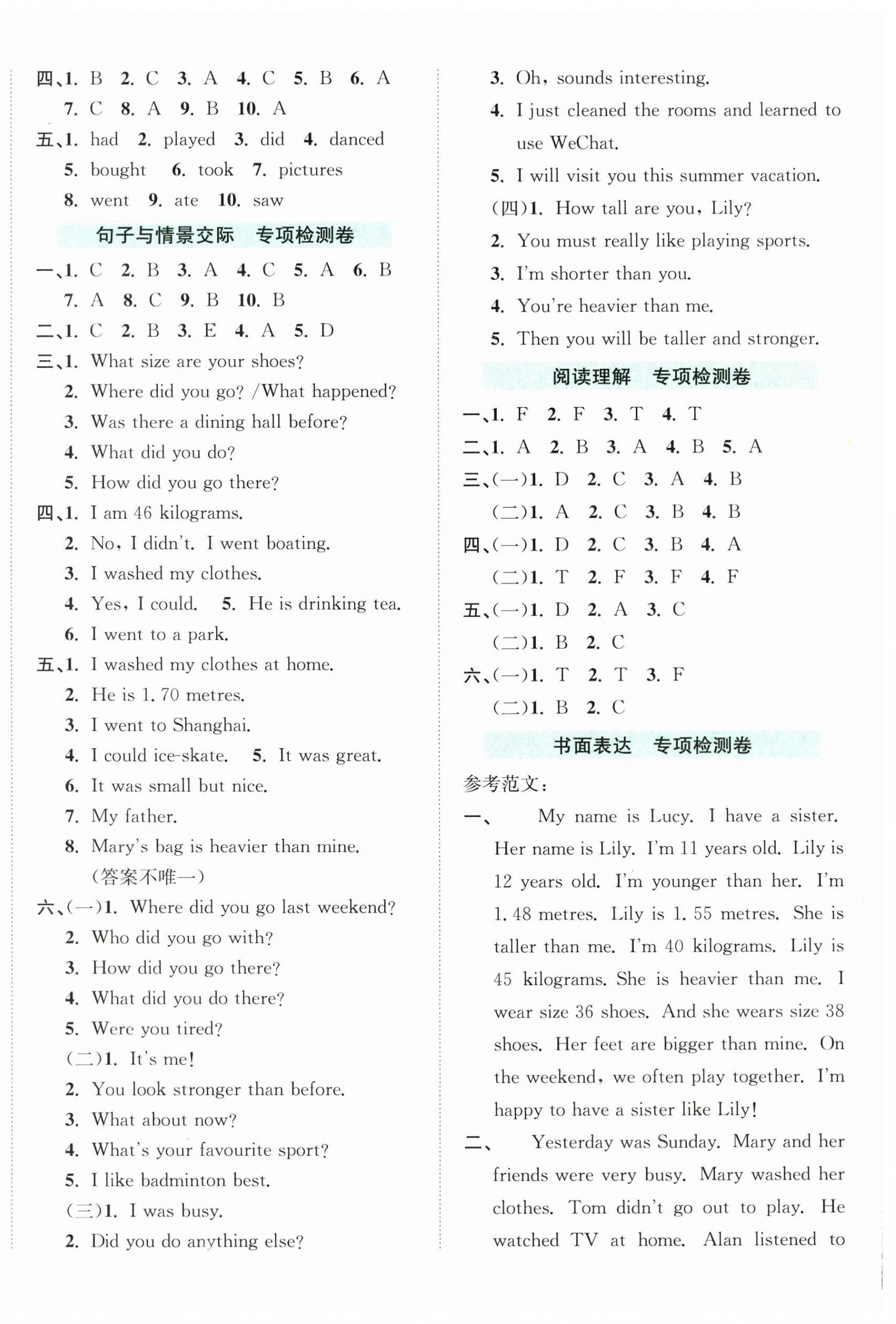 四、1. B 2. C 3. A 4. C 5. B 6. A
7. C 8. A 9. B 10. A
五、1. had 2. played 3. did 4. danced
5. bought 6. took 7. pictures
8. went 9. ate 10. saw

句子与情景交际 专项检测卷

一、1. C 2. B 3. A 4. C 5. A 6. B
7. A 8. C 9. B 10. B
二、1. C 2. B 3. E 4. A 5. D
三、1. What size are your shoes?
2. Where did you go? /What happened?
3. Was there a dining hall before?
4. What did you do?
5. How did you go there?
四、1. I am 46 kilograms.
2. No, I didn't. I went boating.
3. I washed my clothes.
4. Yes, I could. 5. He is drinking tea.
6. I went to a park.
五、1. I washed my clothes at home.
2. He is 1. 70 metres.
3. I went to Shanghai.
4. I could ice-skate. 5. It was great.
6. It was small but nice.
7. My father.
8. Mary's bag is heavier than mine.
(答案不唯一)
六、(一)1. Where did you go last weekend?
2. Who did you go with?
3. How did you go there?
4. What did you do there?
5. Were you tired?
(二)1. It's me!
2. You look stronger than before.
3. What about now?
4. What's your favourite sport?
5. I like badminton best.
(三)1. I was busy.
2. Did you do anything else?
3. Oh, sounds interesting.
4. I just cleaned the rooms and learned to use WeChat.
5. I will visit you this summer vacation.
(四)1. How tall are you, Lily?
2. You must really like playing sports.
3. I'm shorter than you.
4. You're heavier than me.
5. Then you will be taller and stronger.

阅读理解 专项检测卷

一、1. F 2. F 3. T 4. T
二、1. A 2. B 3. A 4. B 5. A
三、(一)1. D 2. C 3. A 4. B
(二)1. A 2. C 3. B 4. B
四、(一)1. D 2. C 3. B 4. A
(二)1. T 2. F 3. F 4. F
五、(一)1. D 2. A 3. C
(二)1. B 2. C
六、(一)1. T 2. T 3. F
(二)1. B 2. C

书面表达 专项检测卷

参考范文:
一、 My name is Lucy. I have a sister. Her name is Lily. I'm 11 years old. Lily is 12 years old. I'm younger than her. I'm 1. 48 metres. Lily is 1. 55 metres. She is taller than me. I'm 40 kilograms. Lily is 45 kilograms. She is heavier than me. I wear size 36 shoes. And she wears size 38 shoes. Her feet are bigger than mine. On the weekend, we often play together. I'm happy to have a sister like Lily!
二、 Yesterday was Sunday. Mary and her friends were very busy. Mary washed her clothes. Tom didn't go out to play. He watched TV at home. Alan listened to